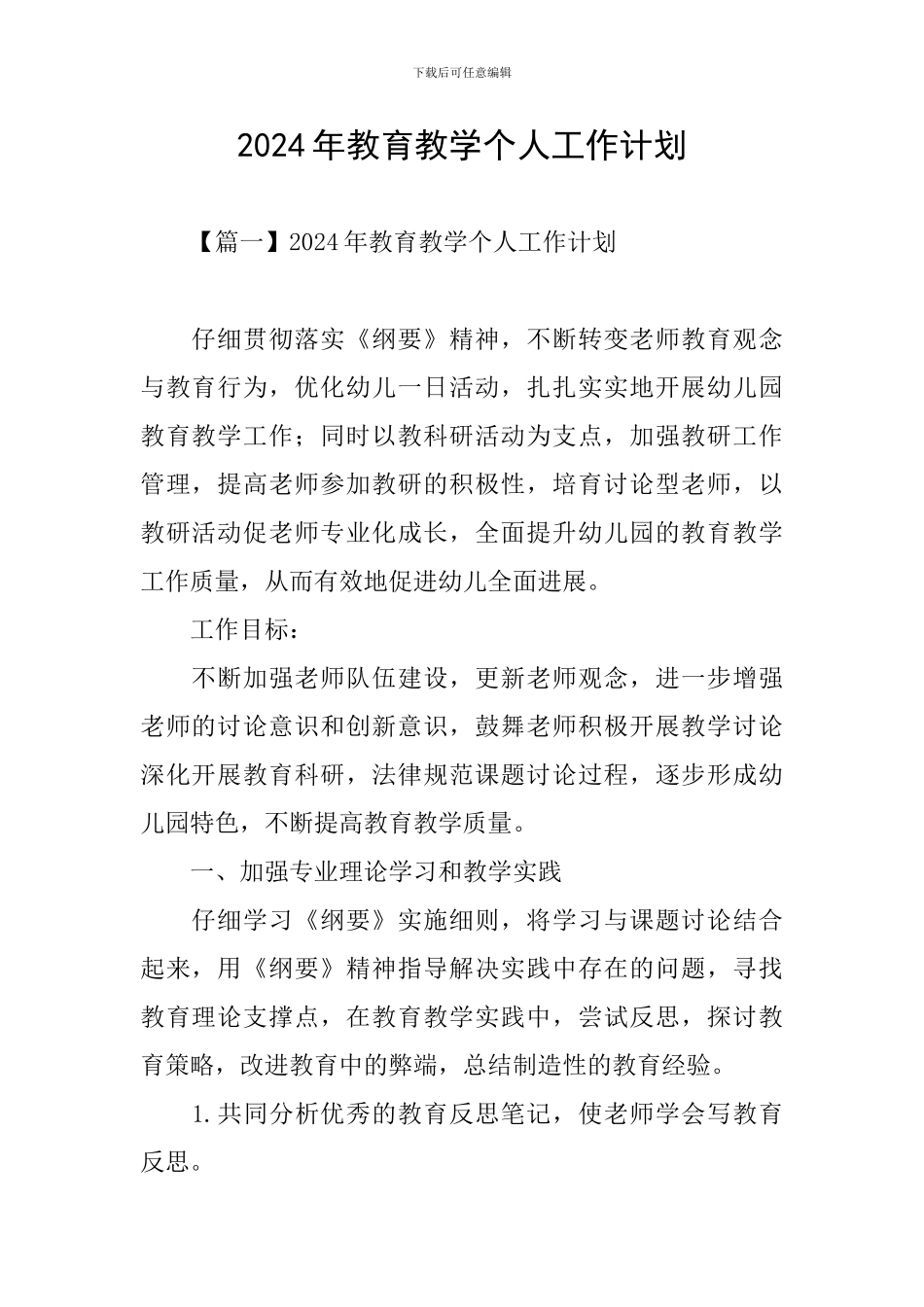 下载后可任意编辑

2024年教育教学个人工作计划

【篇一】2024年教育教学个人工作计划

仔细贯彻落实《纲要》精神，不断转变老师教育观念与教育行为，优化幼儿一日活动，扎扎实实地开展幼儿园教育教学工作；同时以教科研活动为支点，加强教研工作管理，提高老师参加教研的积极性，培育讨论型老师，以教研活动促老师专业化成长，全面提升幼儿园的教育教学工作质量，从而有效地促进幼儿全面进展。

工作目标：

不断加强老师队伍建设，更新老师观念，进一步增强老师的讨论意识和创新意识，鼓舞老师积极开展教学讨论深化开展教育科研，法律规范课题讨论过程，逐步形成幼儿园特色，不断提高教育教学质量。

一、加强专业理论学习和教学实践

仔细学习《纲要》实施细则，将学习与课题讨论结合起来，用《纲要》精神指导解决实践中存在的问题，寻找教育理论支撑点，在教育教学实践中，尝试反思，探讨教育策略，改进教育中的弊端，总结制造性的教育经验。

1.共同分析优秀的教育反思笔记，使老师学会写教育反思。